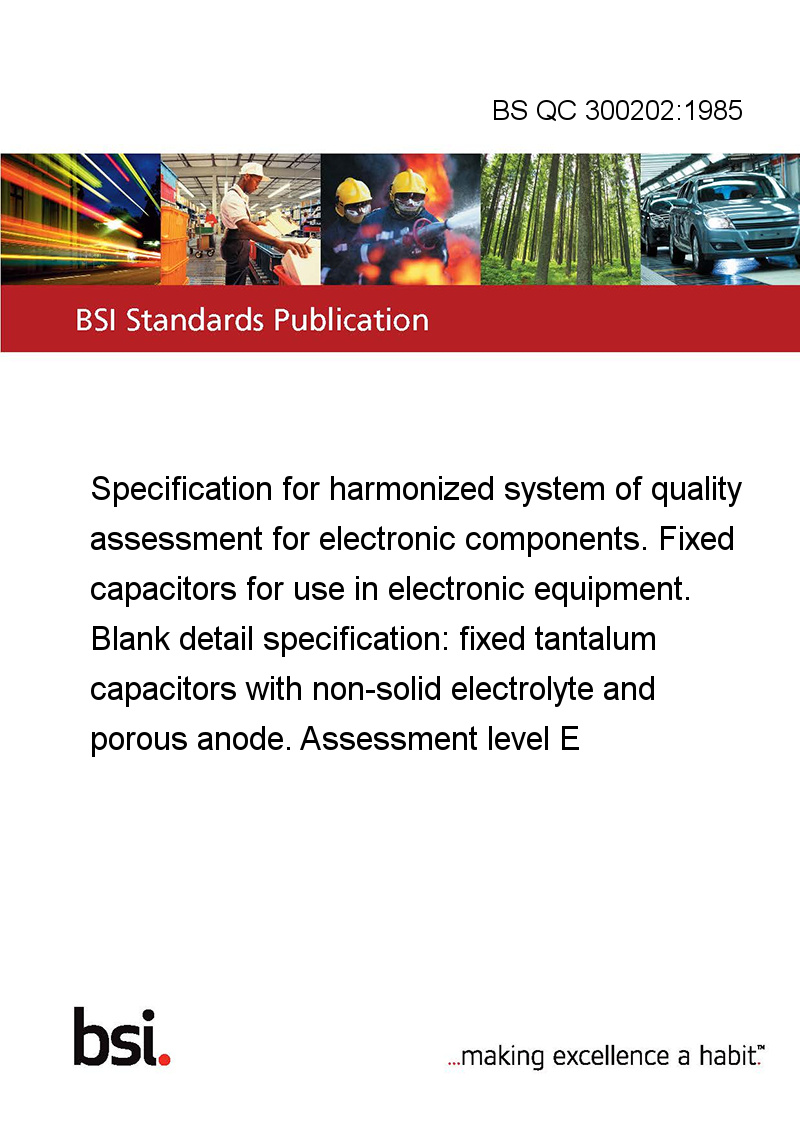 BS QC 300202:1985

BSI Standards Publication

Specification for harmonized system of quality assessment for electronic components. Fixed capacitors for use in electronic equipment. Blank detail specification: fixed tantalum capacitors with non-solid electrolyte and porous anode. Assessment level E

bsi.

...making excellence a habit.™